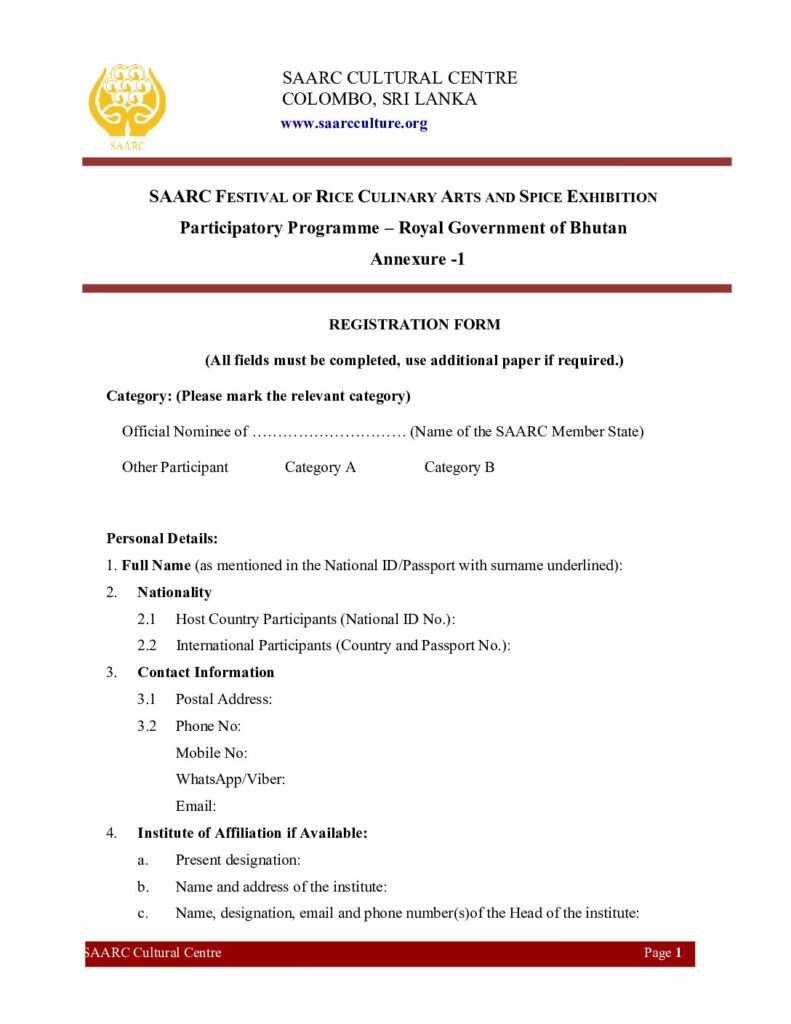 SAARC

SAARC CULTURAL CENTRE
COLOMBO, SRI LANKA
www.saarcculture.org

SAARC FESTIVAL OF RICE CULINARY ARTS AND SPICE EXHIBITION
Participatory Programme – Royal Government of Bhutan
Annexure -1

REGISTRATION FORM

(All fields must be completed, use additional paper if required.)

Category: (Please mark the relevant category)

Official Nominee of ………………………… (Name of the SAARC Member State)

Other Participant Category A Category B

Personal Details:
1. Full Name (as mentioned in the National ID/Passport with surname underlined):
2. Nationality
2.1 Host Country Participants (National ID No.):
2.2 International Participants (Country and Passport No.):
3. Contact Information
3.1 Postal Address:
3.2 Phone No:
Mobile No:
WhatsApp/Viber:
Email:
4. Institute of Affiliation if Available:
a. Present designation:
b. Name and address of the institute:
c. Name, designation, email and phone number(s)of the Head of the institute:

SAARC Cultural Centre Page 1